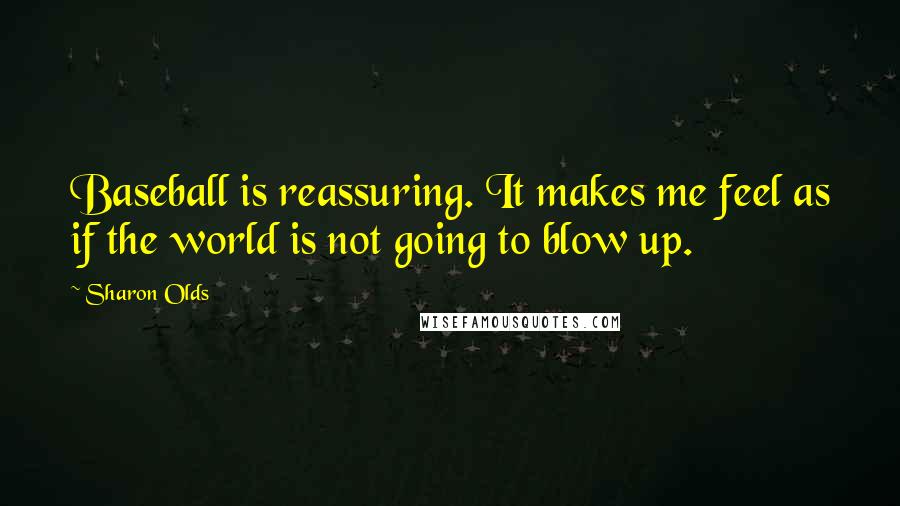 Baseball is reassuring. It makes me feel as if the world is not going to blow up.

~ Sharon Olds

WISEFAMOUSQUOTES.COM